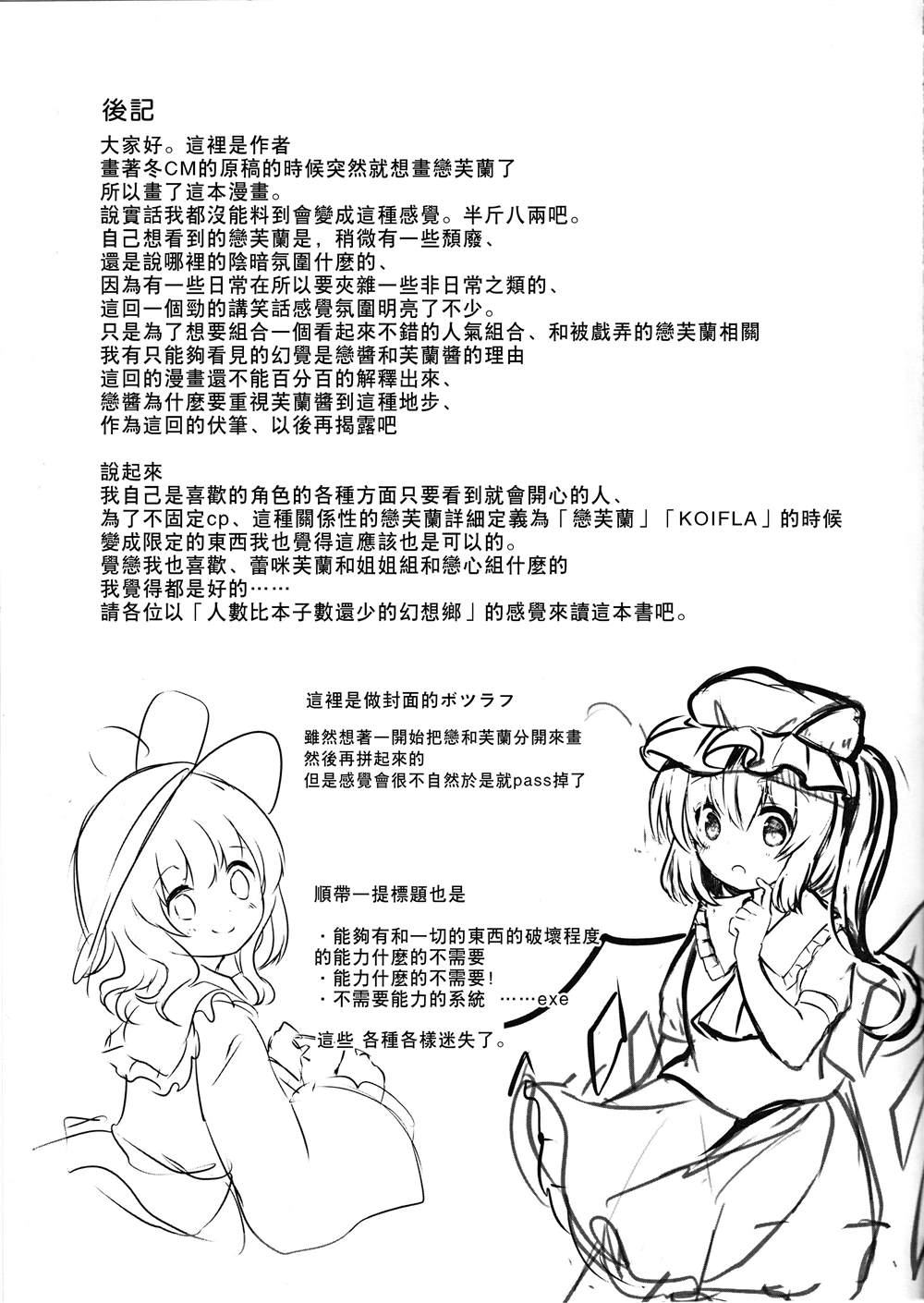 後記

大家好。這裡是作者
畫著冬CM的原稿的時候突然就想畫戀芙蘭了
所以畫了這本漫畫。
說實話我都沒能料到會變成這種感覺。半斤八兩吧。
自己想看到的戀芙蘭是，稍微有一些頹廢、
還是說哪裡的陰暗氛圍什麼的、
因為有一些日常在所以要夾雜一些非日常之類的、
這回一個勁的講笑話感覺氛圍明亮了不少。
只是為了想要組合一個看起來不錯的人氣組合、和被戲弄的戀芙蘭相關
我有只能夠看見的幻覺是戀醬和芙蘭醬的理由
這回的漫畫還不能百分百的解釋出來、
戀醬為什麼要重視芙蘭醬到這種地步、
作為這回的伏筆、以後再揭露吧

說起來
我自己是喜歡的角色的各種方面只要看到就會開心的人、
為了不固定cp、這種關係性的戀芙蘭詳細定義為「戀芙蘭」「KOIFLA」的時候
變成限定的東西我也覺得這應該也是可以的。
覺戀我也喜歡、蕾咪芙蘭和姐姐組和戀心組什麼的
我覺得都是好的……
請各位以「人數比本子數還少的幻想鄉」的感覺來讀這本書吧。

這裡是做封面的ボツラフ

雖然想著一開始把戀和芙蘭分開來畫
然後再拼起來的
但是感覺會很不自然於是就pass掉了

順帶一提標題也是

・能夠有和一切的東西的破壞程度的能力什麼的不需要
・能力什麼的不需要!
・不需要能力的系統 ……exe

這些 各種各樣迷失了。